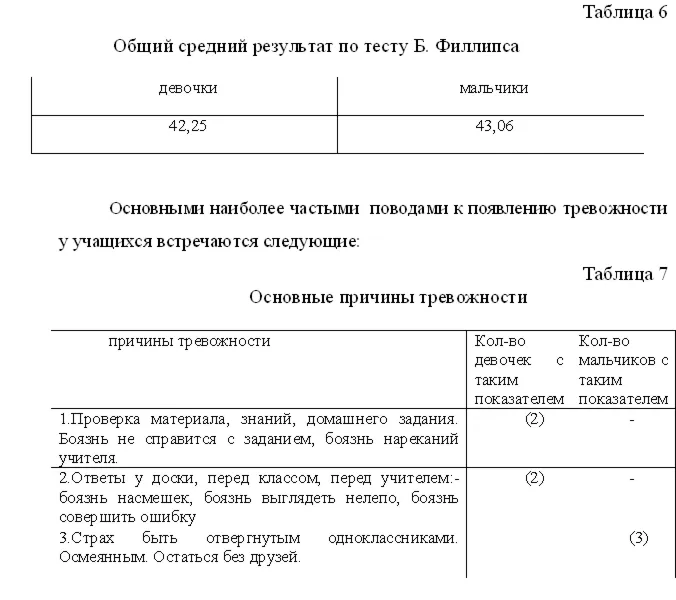 Таблица 6

Общий средний результат по тесту Б. Филлипса

| девочки | мальчики |
|---|---|
| 42,25 | 43,06 |

Основными наиболее частыми поводами к появлению тревожности у учащихся встречаются следующие:

Таблица 7

Основные причины тревожности

| причины тревожности | Кол-во девочек с таким показателем | Кол-во мальчиков с таким показателем |
|---|---|---|
| 1.Проверка материала, знаний, домашнего задания. Боязнь не справится с заданием, боязнь нареканий учителя. | (2) | - |
| 2.Ответы у доски, перед классом, перед учителем:- боязнь насмешек, боязнь выглядеть нелепо, боязнь совершить ошибку | (2) | - |
| 3.Страх быть отвергнутым одноклассниками. Осмеянным. Остаться без друзей. | | (3) |